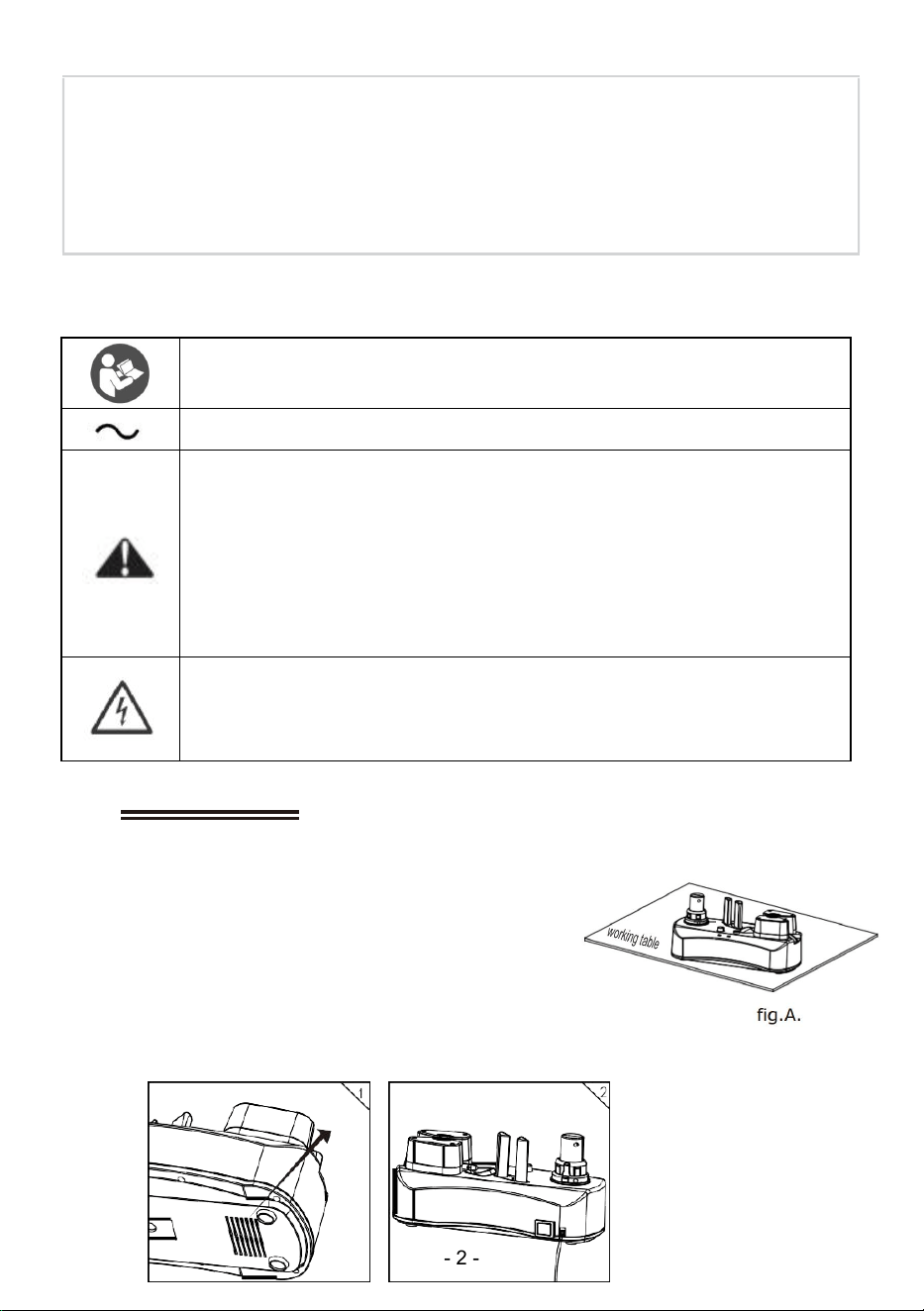 working table

fig.A.

1

2

- 2 -